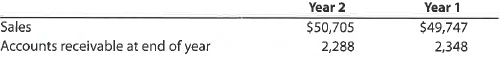 | | Year 2 | Year 1 |
|---|---|---|
| Sales | \$50,705 | \$49,747 |
| Accounts receivable at end of year | 2,288 | 2,348 |